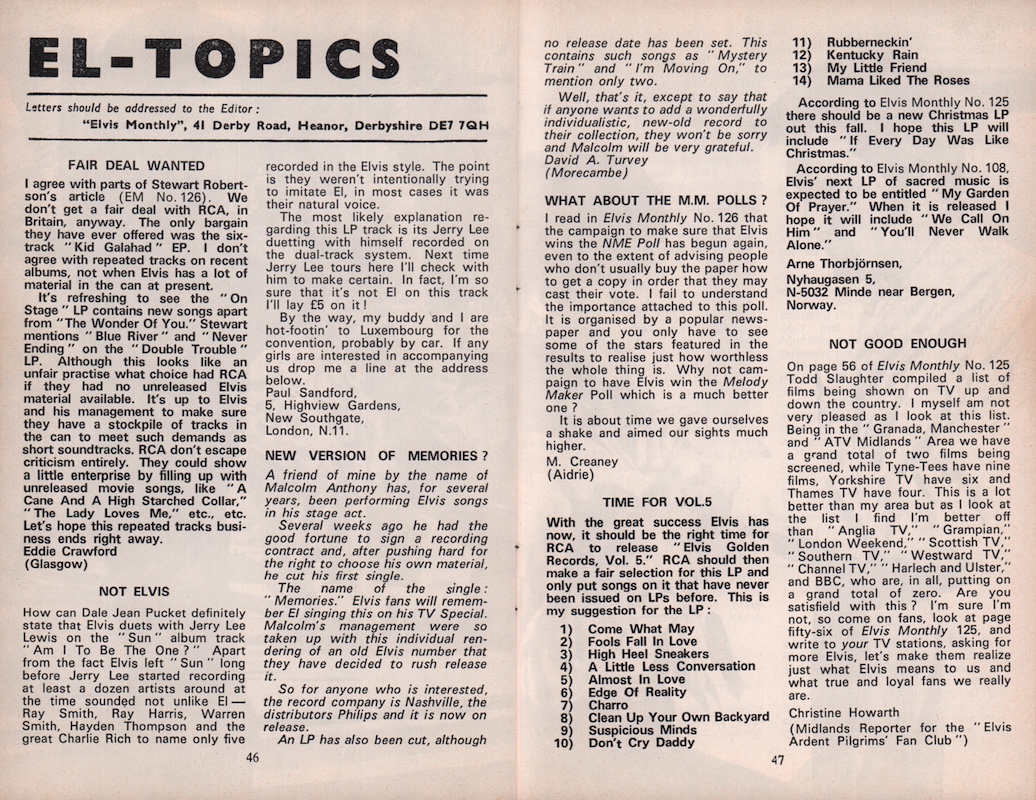 EL-TOPICS

Letters should be addressed to the Editor:
"Elvis Monthly", 41 Derby Road, Heanor, Derbyshire DE7 7QH

FAIR DEAL WANTED

I agree with parts of Stewart Robertson's article (EM No. 126). We don't get a fair deal with RCA, in Britain, anyway. The only bargain they have ever offered was the six-track "Kid Galahad" EP. I don't agree with repeated tracks on recent albums, not when Elvis has a lot of material in the can at present.

It's refreshing to see the "On Stage" LP contains new songs apart from "The Wonder Of You." Stewart mentions "Blue River" and "Never Ending" on the "Double Trouble" LP. Although this looks like an unfair practise what choice had RCA if they had no unreleased Elvis material available. It's up to Elvis and his management to make sure they have a stockpile of tracks in the can to meet such demands as short soundtracks. RCA don't escape criticism entirely. They could show a little enterprise by filling up with unreleased movie songs, like "A Cane And A High Starched Collar," "The Lady Loves Me," etc., etc. Let's hope this repeated tracks business ends right away.
Eddie Crawford
(Glasgow)

NOT ELVIS

How can Dale Jean Pucket definitely state that Elvis duets with Jerry Lee Lewis on the "Sun" album track "Am I To Be The One?" Apart from the fact Elvis left "Sun" long before Jerry Lee started recording at least a dozen artists around at the time sounded not unlike El — Ray Smith, Ray Harris, Warren Smith, Hayden Thompson and the great Charlie Rich to name only five recorded in the Elvis style. The point is they weren't intentionally trying to imitate El, in most cases it was their natural voice.

The most likely explanation regarding this LP track is its Jerry Lee duetting with himself recorded on the dual-track system. Next time Jerry Lee tours here I'll check with him to make certain. In fact, I'm so sure that it's not El on this track I'll lay £5 on it!

By the way, my buddy and I are hot-footin' to Luxembourg for the convention, probably by car. If any girls are interested in accompanying us drop me a line at the address below.
Paul Sandford,
5, Highview Gardens,
New Southgate,
London, N.11.

NEW VERSION OF MEMORIES?

A friend of mine by the name of Malcolm Anthony has, for several years, been performing Elvis songs in his stage act.

Several weeks ago he had the good fortune to sign a recording contract and, after pushing hard for the right to choose his own material, he cut his first single.

The name of the single: "Memories." Elvis fans will remember El singing this on his TV Special. Malcolm's management were so taken up with this individual rendering of an old Elvis number that they have decided to rush release it.

So for anyone who is interested, the record company is Nashville, the distributors Philips and it is now on release.

An LP has also been cut, although no release date has been set. This contains such songs as "Mystery Train" and "I'm Moving On," to mention only two.

Well, that's it, except to say that if anyone wants to add a wonderfully individualistic, new-old record to their collection, they won't be sorry and Malcolm will be very grateful.
David A. Turvey
(Morecambe)

WHAT ABOUT THE M.M. POLLS?

I read in Elvis Monthly No. 126 that the campaign to make sure that Elvis wins the NME Poll has begun again, even to the extent of advising people who don't usually buy the paper how to get a copy in order that they may cast their vote. I fail to understand the importance attached to this poll. It is organised by a popular newspaper and you only have to see some of the stars featured in the results to realise just how worthless the whole thing is. Why not campaign to have Elvis win the Melody Maker Poll which is a much better one?

It is about time we gave ourselves a shake and aimed our sights much higher.
M. Creaney
(Aidrie)

TIME FOR VOL.5

With the great success Elvis has now, it should be the right time for RCA to release "Elvis Golden Records, Vol. 5." RCA should then make a fair selection for this LP and only put songs on it that have never been issued on LPs before. This is my suggestion for the LP:

1) Come What May
2) Fools Fall In Love
3) High Heel Sneakers
4) A Little Less Conversation
5) Almost In Love
6) Edge Of Reality
7) Charro
8) Clean Up Your Own Backyard
9) Suspicious Minds
10) Don't Cry Daddy
11) Rubberneckin'
12) Kentucky Rain
13) My Little Friend
14) Mama Liked The Roses

According to Elvis Monthly No. 125 there should be a new Christmas LP out this fall. I hope this LP will include "If Every Day Was Like Christmas."

According to Elvis Monthly No. 108, Elvis' next LP of sacred music is expected to be entitled "My Garden Of Prayer." When it is released I hope it will include "We Call On Him" and "You'll Never Walk Alone."

Arne Thorbjörnsen,
Nyhaugasen 5,
N-5032 Minde near Bergen,
Norway.

NOT GOOD ENOUGH

On page 56 of Elvis Monthly No. 125 Todd Slaughter compiled a list of films being shown on TV up and down the country. I myself am not very pleased as I look at this list. Being in the "Granada, Manchester" and "ATV Midlands" Area we have a grand total of two films being screened, while Tyne-Tees have nine films, Yorkshire TV have six and Thames TV have four. This is a lot better than my area but as I look at the list I find I'm better off than "Anglia TV," "Grampian," "London Weekend," "Scottish TV," "Southern TV," "Westward TV," "Channel TV," "Harlech and Ulster," and BBC, who are, in all, putting on a grand total of zero. Are you satisfield with this? I'm sure I'm not, so come on fans, look at page fifty-six of Elvis Monthly 125, and write to your TV stations, asking for more Elvis, let's make them realize just what Elvis means to us and what true and loyal fans we really are.

Christine Howarth
(Midlands Reporter for the "Elvis Ardent Pilgrims' Fan Club")

46

47